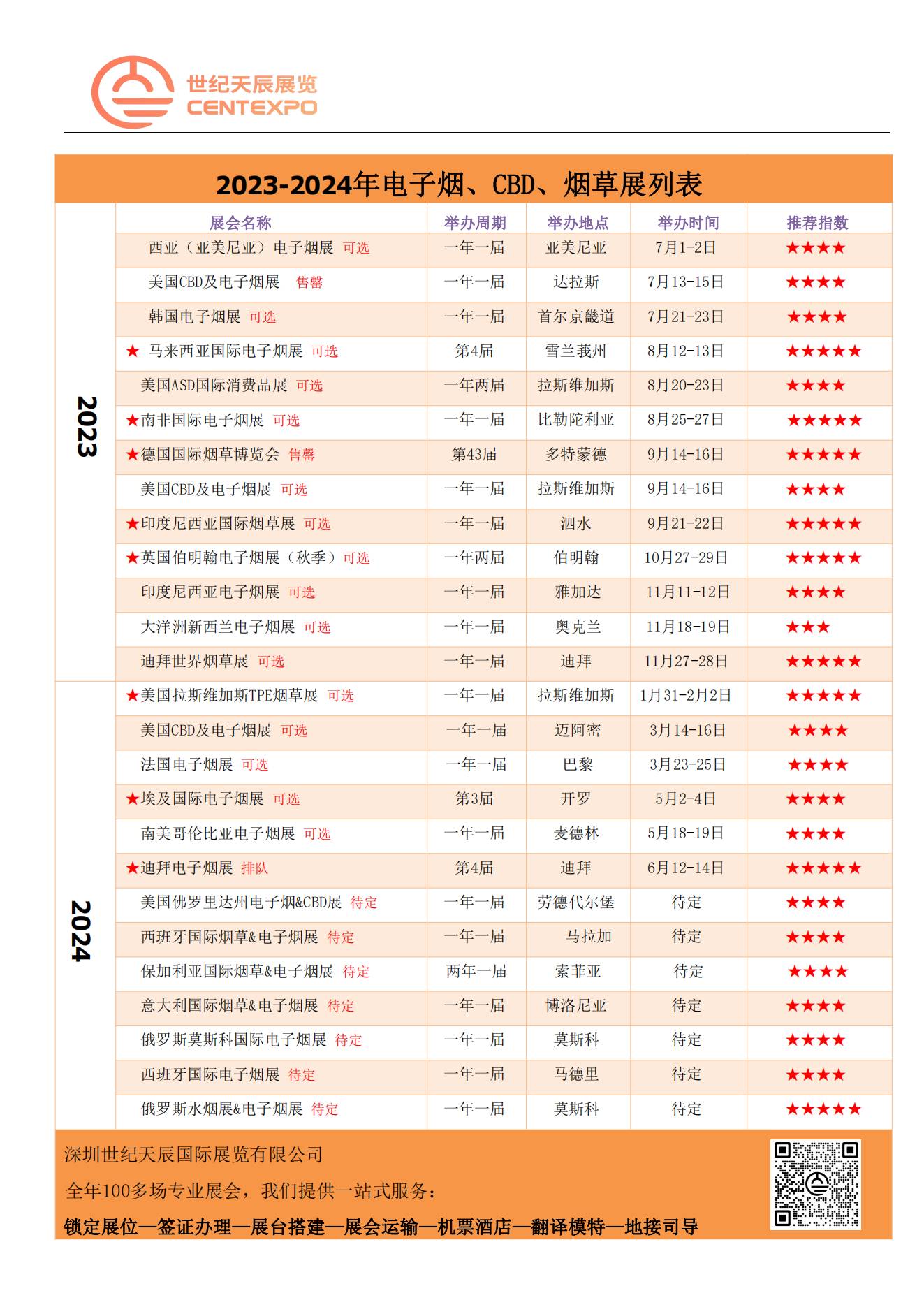 世纪天辰展览
CENTEXPO

2023-2024年电子烟、CBD、烟草展列表

| | 展会名称 | 举办周期 | 举办地点 | 举办时间 | 推荐指数 |
|---|---|---|---|---|---|
| 2023 | 西亚（亚美尼亚）电子烟展 可选 | 一年一届 | 亚美尼亚 | 7月1-2日 | ★★★★ |
| | 美国CBD及电子烟展 售罄 | 一年一届 | 达拉斯 | 7月13-15日 | ★★★★ |
| | 韩国电子烟展 可选 | 一年一届 | 首尔京畿道 | 7月21-23日 | ★★★★ |
| | ★ 马来西亚国际电子烟展 可选 | 第4届 | 雪兰莪州 | 8月12-13日 | ★★★★★ |
| | 美国ASD国际消费品展 可选 | 一年两届 | 拉斯维加斯 | 8月20-23日 | ★★★★ |
| | ★南非国际电子烟展 可选 | 一年一届 | 比勒陀利亚 | 8月25-27日 | ★★★★★ |
| | ★德国国际烟草博览会 售罄 | 第43届 | 多特蒙德 | 9月14-16日 | ★★★★★ |
| | 美国CBD及电子烟展 可选 | 一年一届 | 拉斯维加斯 | 9月14-16日 | ★★★★ |
| | ★印度尼西亚国际烟草展 可选 | 一年一届 | 泗水 | 9月21-22日 | ★★★★★ |
| | ★英国伯明翰电子烟展（秋季）可选 | 一年两届 | 伯明翰 | 10月27-29日 | ★★★★★ |
| | 印度尼西亚电子烟展 可选 | 一年一届 | 雅加达 | 11月11-12日 | ★★★★ |
| | 大洋洲新西兰电子烟展 可选 | 一年一届 | 奥克兰 | 11月18-19日 | ★★★ |
| | 迪拜世界烟草展 可选 | 一年一届 | 迪拜 | 11月27-28日 | ★★★★★ |
| 2024 | ★美国拉斯维加斯TPE烟草展 可选 | 一年一届 | 拉斯维加斯 | 1月31-2月2日 | ★★★★★ |
| | 美国CBD及电子烟展 可选 | 一年一届 | 迈阿密 | 3月14-16日 | ★★★★ |
| | 法国电子烟展 可选 | 一年一届 | 巴黎 | 3月23-25日 | ★★★★ |
| | ★埃及国际电子烟展 可选 | 第3届 | 开罗 | 5月2-4日 | ★★★★ |
| | 南美哥伦比亚电子烟展 可选 | 一年一届 | 麦德林 | 5月18-19日 | ★★★★ |
| | ★迪拜电子烟展 排队 | 第4届 | 迪拜 | 6月12-14日 | ★★★★★ |
| | 美国佛罗里达州电子烟&CBD展 待定 | 一年一届 | 劳德代尔堡 | 待定 | ★★★★ |
| | 西班牙国际烟草&电子烟展 待定 | 一年一届 | 马拉加 | 待定 | ★★★★ |
| | 保加利亚国际烟草&电子烟展 待定 | 两年一届 | 索菲亚 | 待定 | ★★★★ |
| | 意大利国际烟草&电子烟展 待定 | 一年一届 | 博洛尼亚 | 待定 | ★★★★ |
| | 俄罗斯莫斯科国际电子烟展 待定 | 一年一届 | 莫斯科 | 待定 | ★★★★ |
| | 西班牙国际电子烟展 待定 | 一年一届 | 马德里 | 待定 | ★★★★ |
| | 俄罗斯水烟展&电子烟展 待定 | 一年一届 | 莫斯科 | 待定 | ★★★★★ |

深圳世纪天辰国际展览有限公司
全年100多场专业展会，我们提供一站式服务：
锁定展位—签证办理—展台搭建—展会运输—机票酒店—翻译模特—地接司导